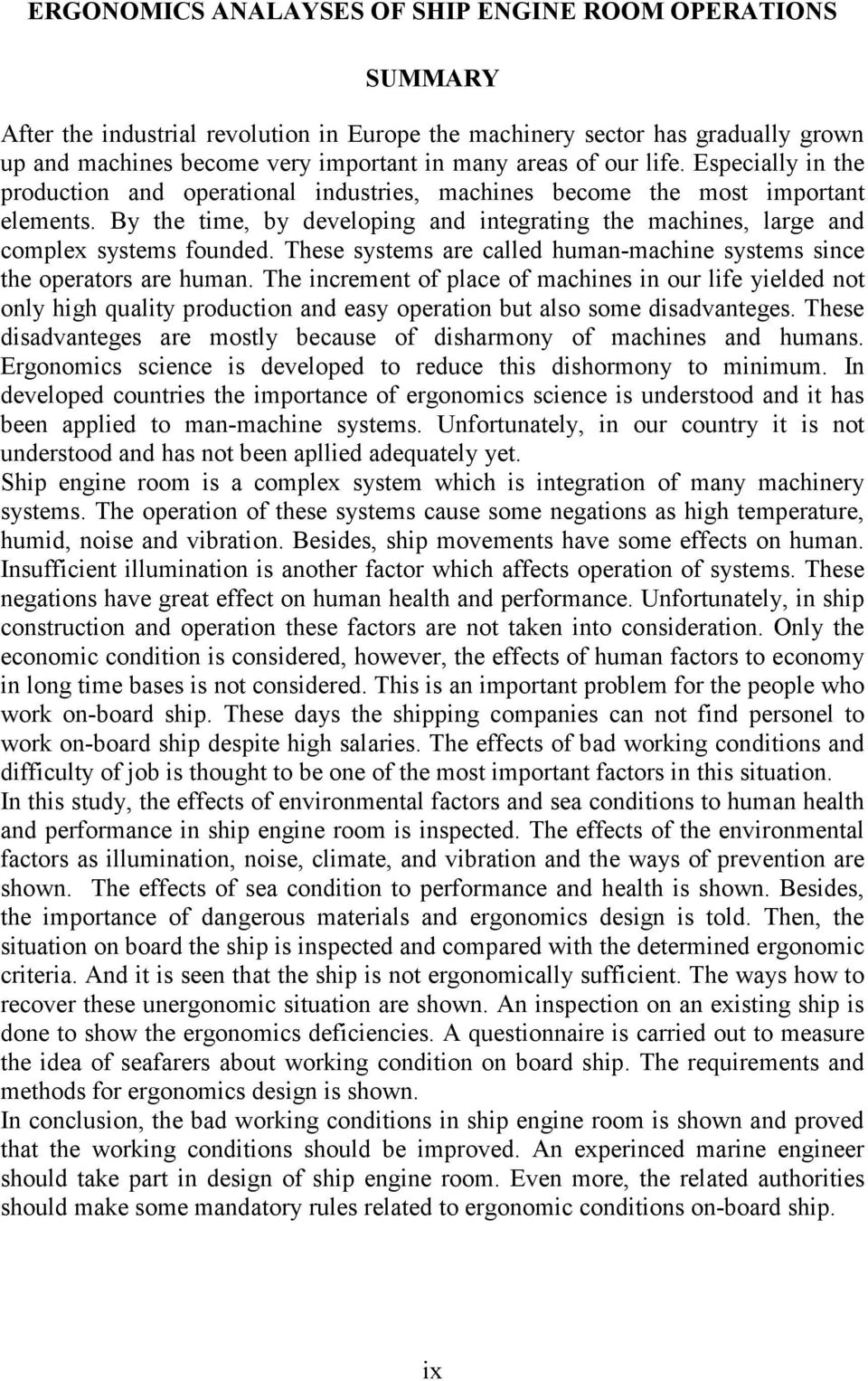 ERGONOMICS ANALAYSES OF SHIP ENGINE ROOM OPERATIONS

SUMMARY

After the industrial revolution in Europe the machinery sector has gradually grown up and machines become very important in many areas of our life. Especially in the production and operational industries, machines become the most important elements. By the time, by developing and integrating the machines, large and complex systems founded. These systems are called human-machine systems since the operators are human. The increment of place of machines in our life yielded not only high quality production and easy operation but also some disadvanteges. These disadvanteges are mostly because of disharmony of machines and humans. Ergonomics science is developed to reduce this dishormony to minimum. In developed countries the importance of ergonomics science is understood and it has been applied to man-machine systems. Unfortunately, in our country it is not understood and has not been apllied adequately yet.
Ship engine room is a complex system which is integration of many machinery systems. The operation of these systems cause some negations as high temperature, humid, noise and vibration. Besides, ship movements have some effects on human. Insufficient illumination is another factor which affects operation of systems. These negations have great effect on human health and performance. Unfortunately, in ship construction and operation these factors are not taken into consideration. Only the economic condition is considered, however, the effects of human factors to economy in long time bases is not considered. This is an important problem for the people who work on-board ship. These days the shipping companies can not find personel to work on-board ship despite high salaries. The effects of bad working conditions and difficulty of job is thought to be one of the most important factors in this situation.
In this study, the effects of environmental factors and sea conditions to human health and performance in ship engine room is inspected. The effects of the environmental factors as illumination, noise, climate, and vibration and the ways of prevention are shown. The effects of sea condition to performance and health is shown. Besides, the importance of dangerous materials and ergonomics design is told. Then, the situation on board the ship is inspected and compared with the determined ergonomic criteria. And it is seen that the ship is not ergonomically sufficient. The ways how to recover these unergonomic situation are shown. An inspection on an existing ship is done to show the ergonomics deficiencies. A questionnaire is carried out to measure the idea of seafarers about working condition on board ship. The requirements and methods for ergonomics design is shown.
In conclusion, the bad working conditions in ship engine room is shown and proved that the working conditions should be improved. An experinced marine engineer should take part in design of ship engine room. Even more, the related authorities should make some mandatory rules related to ergonomic conditions on-board ship.

ix